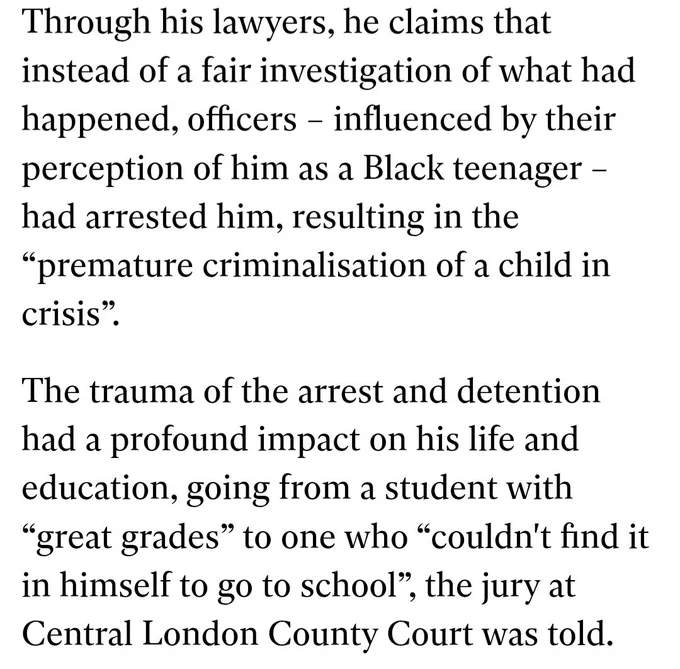 Through his lawyers, he claims that instead of a fair investigation of what had happened, officers – influenced by their perception of him as a Black teenager – had arrested him, resulting in the “premature criminalisation of a child in crisis”.

The trauma of the arrest and detention had a profound impact on his life and education, going from a student with “great grades” to one who “couldn't find it in himself to go to school”, the jury at Central London County Court was told.